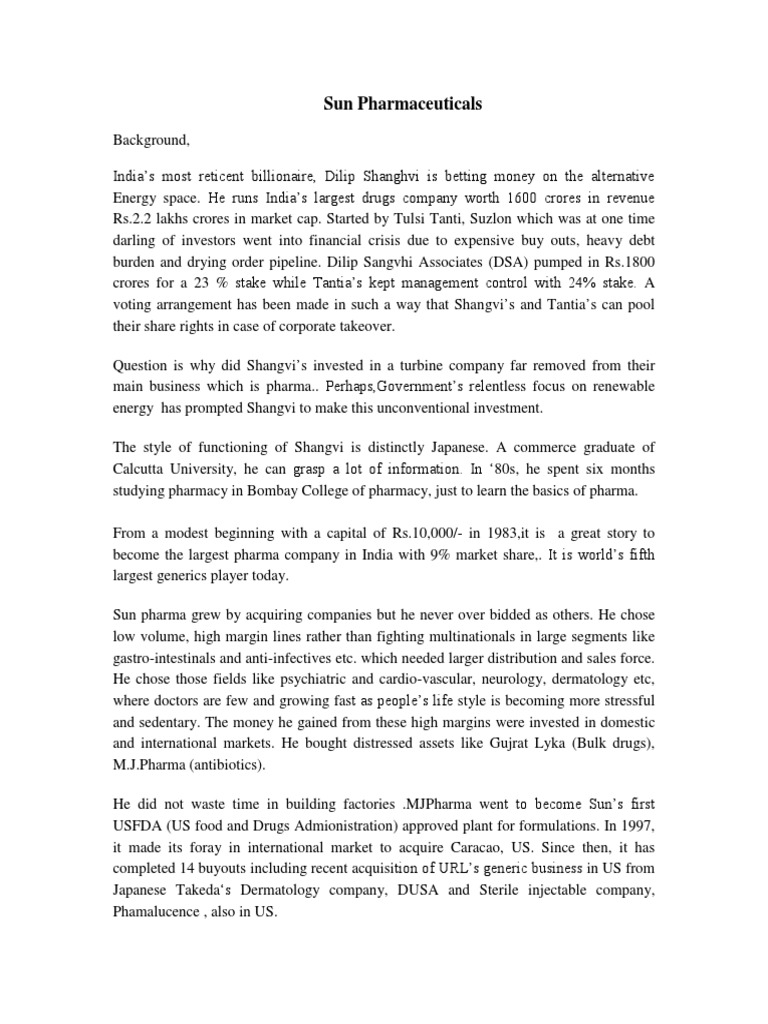 Sun Pharmaceuticals

Background,

India's most reticent billionaire, Dilip Shanghvi is betting money on the alternative Energy space. He runs India's largest drugs company worth 1600 crores in revenue Rs.2.2 lakhs crores in market cap. Started by Tulsi Tanti, Suzlon which was at one time darling of investors went into financial crisis due to expensive buy outs, heavy debt burden and drying order pipeline. Dilip Sangvhi Associates (DSA) pumped in Rs.1800 crores for a 23 % stake while Tantia's kept management control with 24% stake. A voting arrangement has been made in such a way that Shangvi's and Tantia's can pool their share rights in case of corporate takeover.

Question is why did Shangvi's invested in a turbine company far removed from their main business which is pharma.. Perhaps,Government's relentless focus on renewable energy has prompted Shangvi to make this unconventional investment.

The style of functioning of Shangvi is distinctly Japanese. A commerce graduate of Calcutta University, he can grasp a lot of information. In '80s, he spent six months studying pharmacy in Bombay College of pharmacy, just to learn the basics of pharma.

From a modest beginning with a capital of Rs.10,000/- in 1983,it is a great story to become the largest pharma company in India with 9% market share,. It is world's fifth largest generics player today.

Sun pharma grew by acquiring companies but he never over bidded as others. He chose low volume, high margin lines rather than fighting multinationals in large segments like gastro-intestinals and anti-infectives etc. which needed larger distribution and sales force. He chose those fields like psychiatric and cardio-vascular, neurology, dermatology etc, where doctors are few and growing fast as people's life style is becoming more stressful and sedentary. The money he gained from these high margins were invested in domestic and international markets. He bought distressed assets like Gujrat Lyka (Bulk drugs), M.J.Pharma (antibiotics).

He did not waste time in building factories .MJPharma went to become Sun's first USFDA (US food and Drugs Admionistration) approved plant for formulations. In 1997, it made its foray in international market to acquire Caracao, US. Since then, it has completed 14 buyouts including recent acquisition of URL's generic business in US from Japanese Takeda's Dermatology company, DUSA and Sterile injectable company, Phamalucence , also in US.